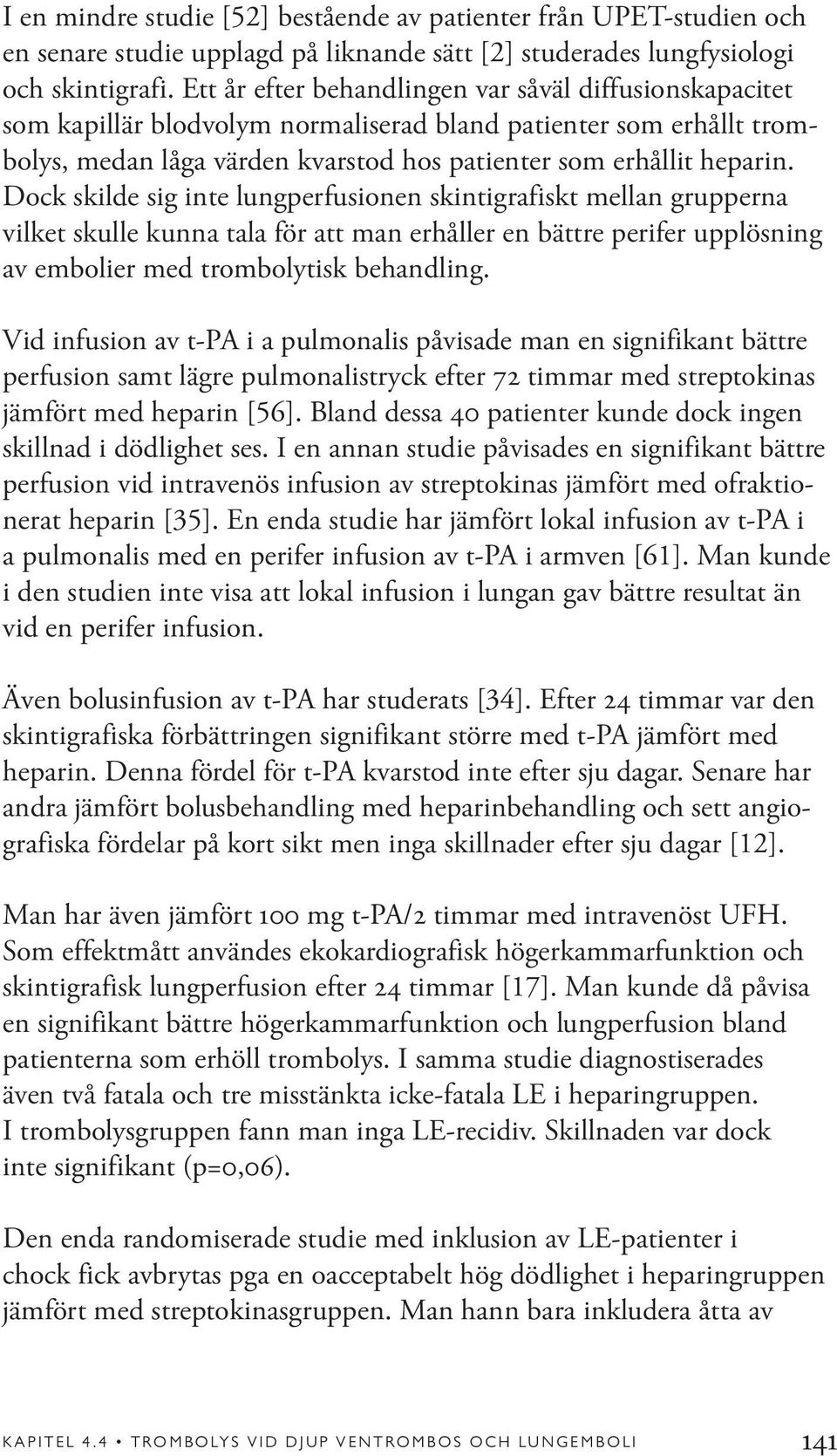 I en mindre studie [52] bestående av patienter från UPET-studien och en senare studie upplagd på liknande sätt [2] studerades lungfysiologi och skintigrafi. Ett år efter behandlingen var såväl diffusionskapacitet som kapillär blodvolym normaliserad bland patienter som erhållt trombolys, medan låga värden kvarstod hos patienter som erhållit heparin. Dock skilde sig inte lungperfusionen skintigrafiskt mellan grupperna vilket skulle kunna tala för att man erhåller en bättre perifer upplösning av embolier med trombolytisk behandling.

Vid infusion av t-PA i a pulmonalis påvisade man en signifikant bättre perfusion samt lägre pulmonalistryck efter 72 timmar med streptokinas jämfört med heparin [56]. Bland dessa 40 patienter kunde dock ingen skillnad i dödlighet ses. I en annan studie påvisades en signifikant bättre perfusion vid intravenös infusion av streptokinas jämfört med ofraktionerat heparin [35]. En enda studie har jämfört lokal infusion av t-PA i a pulmonalis med en perifer infusion av t-PA i armven [61]. Man kunde i den studien inte visa att lokal infusion i lungan gav bättre resultat än vid en perifer infusion.

Även bolusinfusion av t-PA har studerats [34]. Efter 24 timmar var den skintigrafiska förbättringen signifikant större med t-PA jämfört med heparin. Denna fördel för t-PA kvarstod inte efter sju dagar. Senare har andra jämfört bolusbehandling med heparinbehandling och sett angiografiska fördelar på kort sikt men inga skillnader efter sju dagar [12].

Man har även jämfört 100 mg t-PA/2 timmar med intravenöst UFH. Som effektmått användes ekokardiografisk högerkammarfunktion och skintigrafisk lungperfusion efter 24 timmar [17]. Man kunde då påvisa en signifikant bättre högerkammarfunktion och lungperfusion bland patienterna som erhöll trombolys. I samma studie diagnostiserades även två fatala och tre misstänkta icke-fatala LE i heparingruppen. I trombolysgruppen fann man inga LE-recidiv. Skillnaden var dock inte signifikant (p=0,06).

Den enda randomiserade studie med inklusion av LE-patienter i chock fick avbrytas pga en oacceptabelt hög dödlighet i heparingruppen jämfört med streptokinasgruppen. Man hann bara inkludera åtta av

KAPITEL 4.4 • TROMBOLYS VID DJUP VENTROMBOS OCH LUNGEMBOLI 141